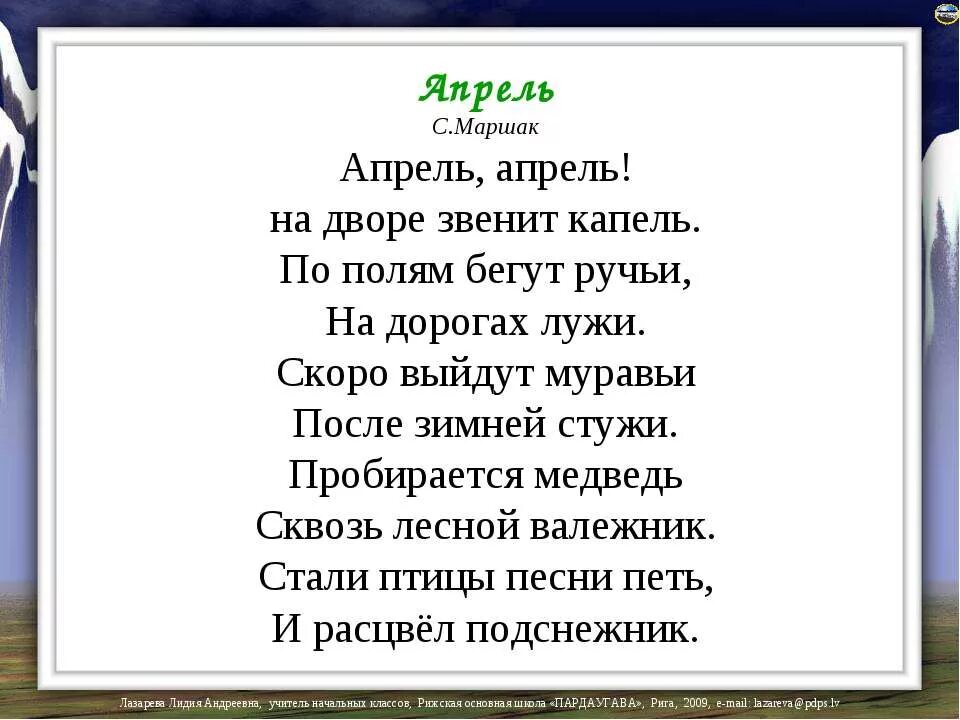 Апрель
С.Маршак

Апрель, апрель!
на дворе звенит капель.
По полям бегут ручьи,
На дорогах лужи.
Скоро выйдут муравьи
После зимней стужи.
Пробирается медведь
Сквозь лесной валежник.
Стали птицы песни петь,
И расцвёл подснежник.

Лазарева Лидия Андреевна, учитель начальных классов, Рижская основная школа «ПАРДАУГАВА», Рига, 2009, e-mail: lazareva@pdps.lv